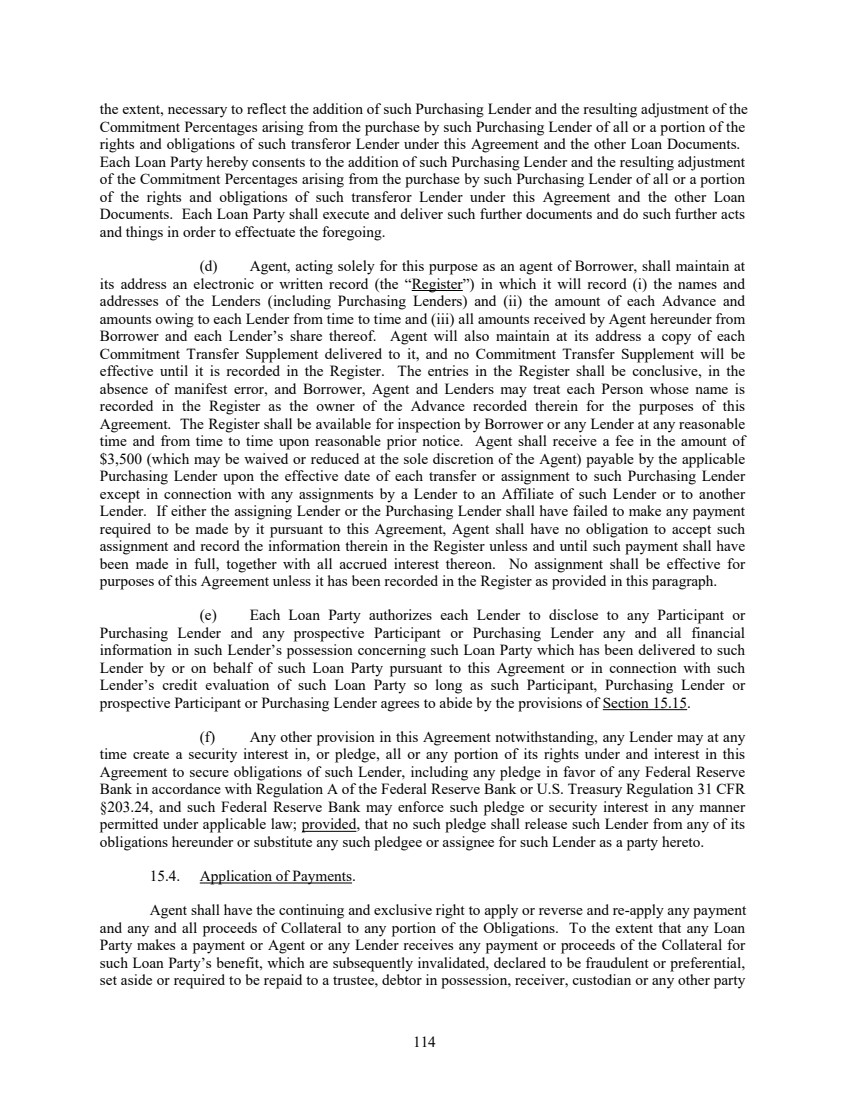 the extent, necessary to reflect the addition of such Purchasing Lender and the resulting adjustment of the Commitment Percentages arising from the purchase by such Purchasing Lender of all or a portion of the rights and obligations of such transferor Lender under this Agreement and the other Loan Documents. Each Loan Party hereby consents to the addition of such Purchasing Lender and the resulting adjustment of the Commitment Percentages arising from the purchase by such Purchasing Lender of all or a portion of the rights and obligations of such transferor Lender under this Agreement and the other Loan Documents. Each Loan Party shall execute and deliver such further documents and do such further acts and things in order to effectuate the foregoing.

(d) Agent, acting solely for this purpose as an agent of Borrower, shall maintain at its address an electronic or written record (the "Register") in which it will record (i) the names and addresses of the Lenders (including Purchasing Lenders) and (ii) the amount of each Advance and amounts owing to each Lender from time to time and (iii) all amounts received by Agent hereunder from Borrower and each Lender's share thereof. Agent will also maintain at its address a copy of each Commitment Transfer Supplement delivered to it, and no Commitment Transfer Supplement will be effective until it is recorded in the Register. The entries in the Register shall be conclusive, in the absence of manifest error, and Borrower, Agent and Lenders may treat each Person whose name is recorded in the Register as the owner of the Advance recorded therein for the purposes of this Agreement. The Register shall be available for inspection by Borrower or any Lender at any reasonable time and from time to time upon reasonable prior notice. Agent shall receive a fee in the amount of $3,500 (which may be waived or reduced at the sole discretion of the Agent) payable by the applicable Purchasing Lender upon the effective date of each transfer or assignment to such Purchasing Lender except in connection with any assignments by a Lender to an Affiliate of such Lender or to another Lender. If either the assigning Lender or the Purchasing Lender shall have failed to make any payment required to be made by it pursuant to this Agreement, Agent shall have no obligation to accept such assignment and record the information therein in the Register unless and until such payment shall have been made in full, together with all accrued interest thereon. No assignment shall be effective for purposes of this Agreement unless it has been recorded in the Register as provided in this paragraph.

(e) Each Loan Party authorizes each Lender to disclose to any Participant or Purchasing Lender and any prospective Participant or Purchasing Lender any and all financial information in such Lender's possession concerning such Loan Party which has been delivered to such Lender by or on behalf of such Loan Party pursuant to this Agreement or in connection with such Lender's credit evaluation of such Loan Party so long as such Participant, Purchasing Lender or prospective Participant or Purchasing Lender agrees to abide by the provisions of Section 15.15.

(f) Any other provision in this Agreement notwithstanding, any Lender may at any time create a security interest in, or pledge, all or any portion of its rights under and interest in this Agreement to secure obligations of such Lender, including any pledge in favor of any Federal Reserve Bank in accordance with Regulation A of the Federal Reserve Bank or U.S. Treasury Regulation 31 CFR §203.24, and such Federal Reserve Bank may enforce such pledge or security interest in any manner permitted under applicable law; provided, that no such pledge shall release such Lender from any of its obligations hereunder or substitute any such pledgee or assignee for such Lender as a party hereto.

15.4. Application of Payments.

Agent shall have the continuing and exclusive right to apply or reverse and re-apply any payment and any and all proceeds of Collateral to any portion of the Obligations. To the extent that any Loan Party makes a payment or Agent or any Lender receives any payment or proceeds of the Collateral for such Loan Party's benefit, which are subsequently invalidated, declared to be fraudulent or preferential, set aside or required to be repaid to a trustee, debtor in possession, receiver, custodian or any other party

114